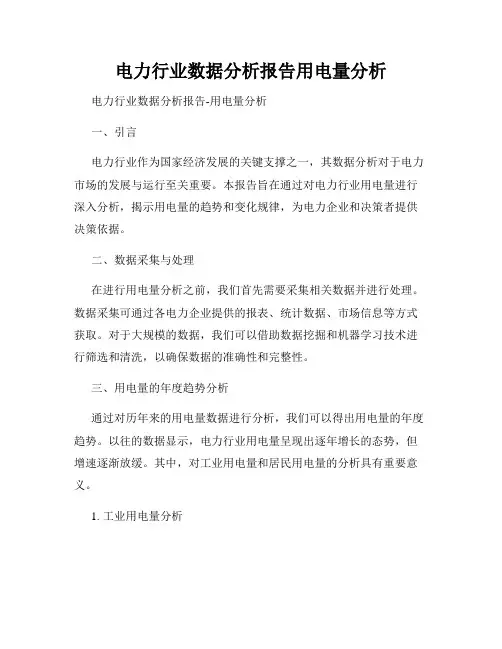 电力行业数据分析报告用电量分析

电力行业数据分析报告-用电量分析

一、引言

电力行业作为国家经济发展的关键支撑之一，其数据分析对于电力市场的发展与运行至关重要。本报告旨在通过对电力行业用电量进行深入分析，揭示用电量的趋势和变化规律，为电力企业和决策者提供决策依据。

二、数据采集与处理

在进行用电量分析之前，我们首先需要采集相关数据并进行处理。数据采集可通过各电力企业提供的报表、统计数据、市场信息等方式获取。对于大规模的数据，我们可以借助数据挖掘和机器学习技术进行筛选和清洗，以确保数据的准确性和完整性。

三、用电量的年度趋势分析

通过对历年来的用电量数据进行分析，我们可以得出用电量的年度趋势。以往的数据显示，电力行业用电量呈现出逐年增长的态势，但增速逐渐放缓。其中，对工业用电量和居民用电量的分析具有重要意义。

1. 工业用电量分析